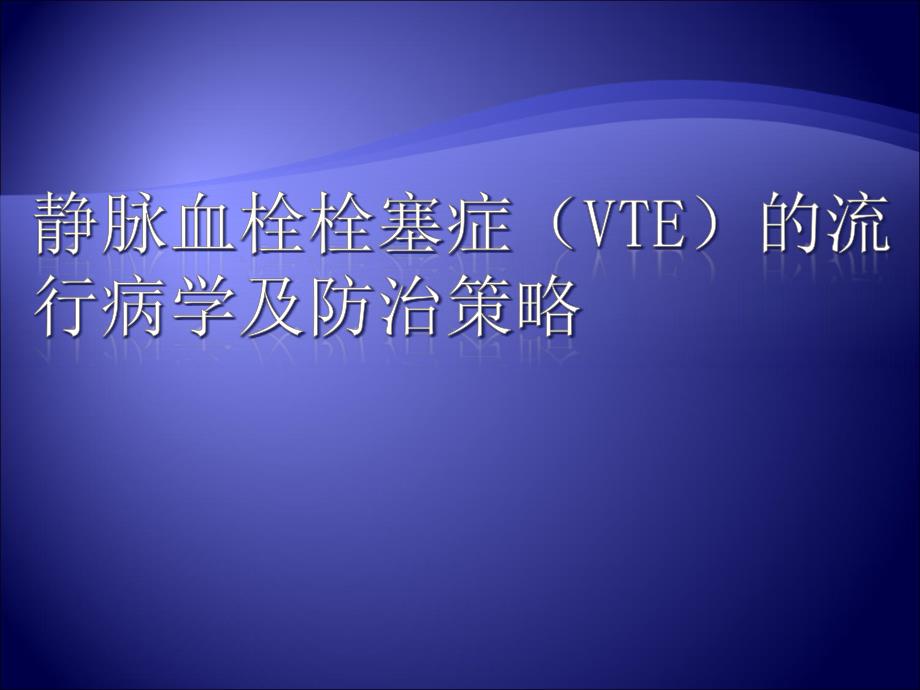 静脉血栓栓塞症（VTE）的流行病学及防治策略